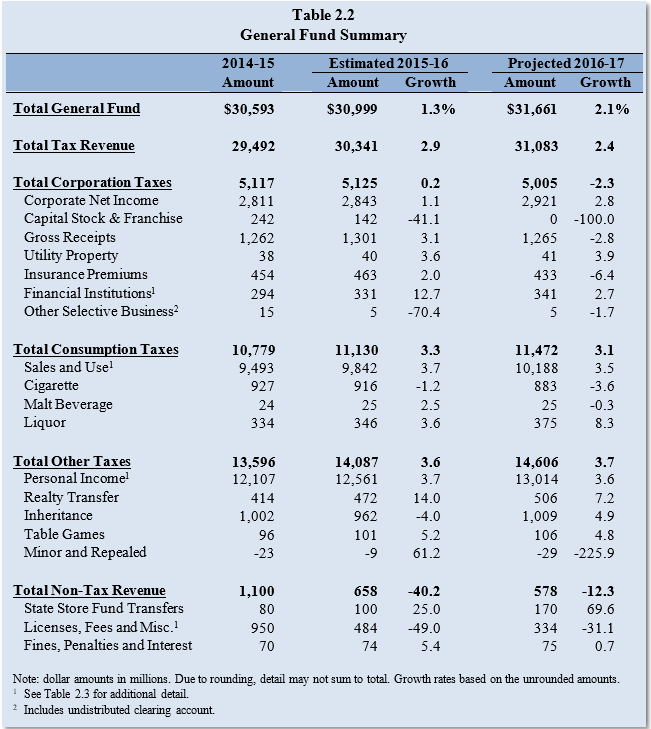 Table 2.2
General Fund Summary

| | 2014-15 Amount | Estimated 2015-16 Amount | Estimated 2015-16 Growth | Projected 2016-17 Amount | Projected 2016-17 Growth |
|---|---|---|---|---|---|
| Total General Fund | \$30,593 | \$30,999 | 1.3% | \$31,661 | 2.1% |
| Total Tax Revenue | 29,492 | 30,341 | 2.9 | 31,083 | 2.4 |
| Total Corporation Taxes | 5,117 | 5,125 | 0.2 | 5,005 | -2.3 |
| Corporate Net Income | 2,811 | 2,843 | 1.1 | 2,921 | 2.8 |
| Capital Stock & Franchise | 242 | 142 | -41.1 | 0 | -100.0 |
| Gross Receipts | 1,262 | 1,301 | 3.1 | 1,265 | -2.8 |
| Utility Property | 38 | 40 | 3.6 | 41 | 3.9 |
| Insurance Premiums | 454 | 463 | 2.0 | 433 | -6.4 |
| Financial Institutions$^1$ | 294 | 331 | 12.7 | 341 | 2.7 |
| Other Selective Business$^2$ | 15 | 5 | -70.4 | 5 | -1.7 |
| Total Consumption Taxes | 10,779 | 11,130 | 3.3 | 11,472 | 3.1 |
| Sales and Use$^1$ | 9,493 | 9,842 | 3.7 | 10,188 | 3.5 |
| Cigarette | 927 | 916 | -1.2 | 883 | -3.6 |
| Malt Beverage | 24 | 25 | 2.5 | 25 | -0.3 |
| Liquor | 334 | 346 | 3.6 | 375 | 8.3 |
| Total Other Taxes | 13,596 | 14,087 | 3.6 | 14,606 | 3.7 |
| Personal Income$^1$ | 12,107 | 12,561 | 3.7 | 13,014 | 3.6 |
| Realty Transfer | 414 | 472 | 14.0 | 506 | 7.2 |
| Inheritance | 1,002 | 962 | -4.0 | 1,009 | 4.9 |
| Table Games | 96 | 101 | 5.2 | 106 | 4.8 |
| Minor and Repealed | -23 | -9 | 61.2 | -29 | -225.9 |
| Total Non-Tax Revenue | 1,100 | 658 | -40.2 | 578 | -12.3 |
| State Store Fund Transfers | 80 | 100 | 25.0 | 170 | 69.6 |
| Licenses, Fees and Misc.$^1$ | 950 | 484 | -49.0 | 334 | -31.1 |
| Fines, Penalties and Interest | 70 | 74 | 5.4 | 75 | 0.7 |

Note: dollar amounts in millions. Due to rounding, detail may not sum to total. Growth rates based on the unrounded amounts.
$^1$ See Table 2.3 for additional detail.
$^2$ Includes undistributed clearing account.